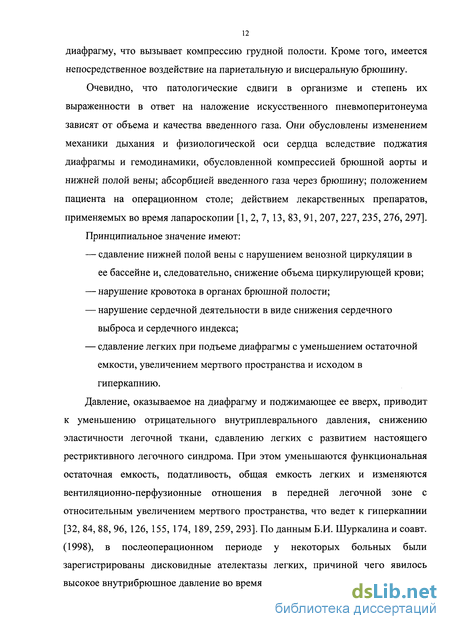 12

диафрагму, что вызывает компрессию грудной полости. Кроме того, имеется непосредственное воздействие на париетальную и висцеральную брюшину.

Очевидно, что патологические сдвиги в организме и степень их выраженности в ответ на наложение искусственного пневмоперитонеума зависят от объема и качества введенного газа. Они обусловлены изменением механики дыхания и физиологической оси сердца вследствие поджатия диафрагмы и гемодинамики, обусловленной компрессией брюшной аорты и нижней полой вены; абсорбцией введенного газа через брюшину; положением пациента на операционном столе; действием лекарственных препаратов, применяемых во время лапароскопии [1, 2, 7, 13, 83, 91, 207, 227, 235, 276, 297].

Принципиальное значение имеют:

— сдавление нижней полой вены с нарушением венозной циркуляции в ее бассейне и, следовательно, снижение объема циркулирующей крови;

— нарушение кровотока в органах брюшной полости;

— нарушение сердечной деятельности в виде снижения сердечного выброса и сердечного индекса;

— сдавление легких при подъеме диафрагмы с уменьшением остаточной емкости, увеличением мертвого пространства и исходом в гиперкапнию.

Давление, оказываемое на диафрагму и поджимающее ее вверх, приводит к уменьшению отрицательного внутриплеврального давления, снижению эластичности легочной ткани, сдавлению легких с развитием настоящего рестриктивного легочного синдрома. При этом уменьшаются функциональная остаточная емкость, податливость, общая емкость легких и изменяются вентиляционно-перфузионные отношения в передней легочной зоне с относительным увеличением мертвого пространства, что ведет к гиперкапнии [32, 84, 88, 96, 126, 155, 174, 189, 259, 293]. По данным Б.И. Шуркалина и соавт. (1998), в послеоперационном периоде у некоторых больных были зарегистрированы дисковидные ателектазы легких, причиной чего явилось высокое внутрибрюшное давление во время

dsLib.net
библиотека диссертаций